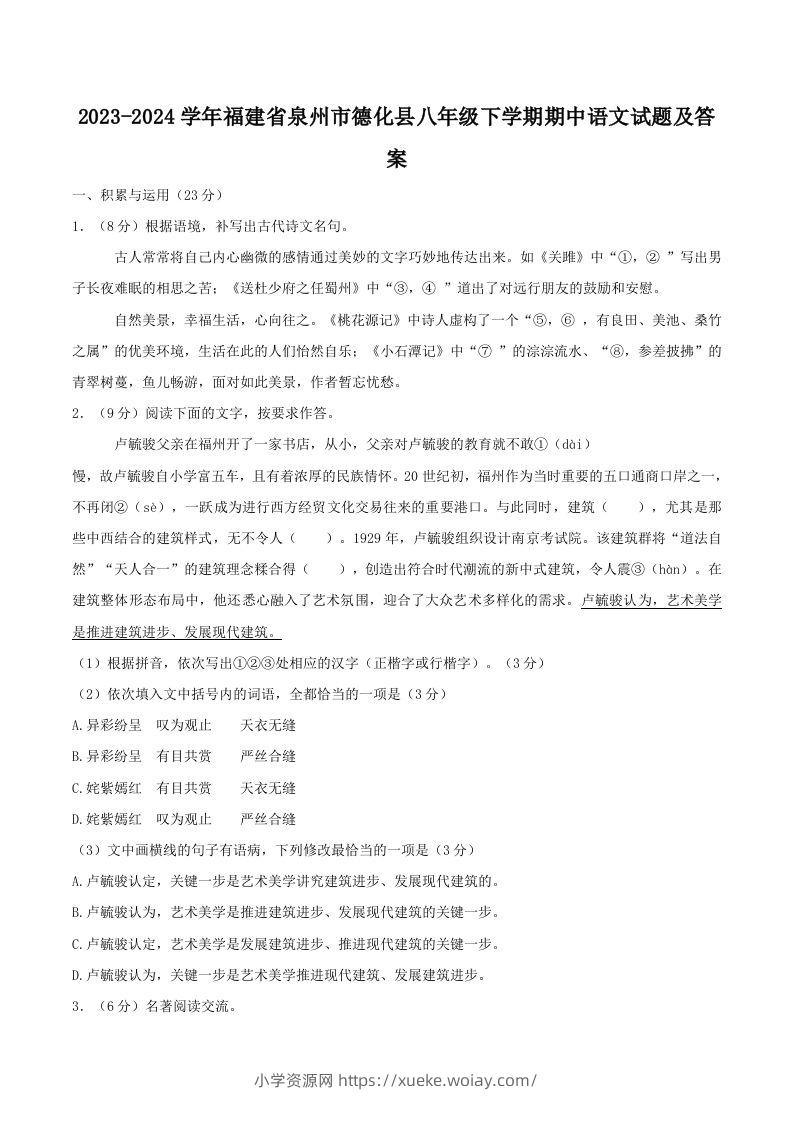 2023-2024 学年福建省泉州市德化县八年级下学期期中语文试题及答案

一、积累与运用（23 分）

1．（8 分）根据语境，补写出古代诗文名句。

古人常常将自己内心幽微的感情通过美妙的文字巧妙地传达出来。如《关雎》中“①，② ”写出男子长夜难眠的相思之苦；《送杜少府之任蜀州》中“③，④ ”道出了对远行朋友的鼓励和安慰。

自然美景，幸福生活，心向往之。《桃花源记》中诗人虚构了一个“⑤，⑥ ，有良田、美池、桑竹之属”的优美环境，生活在此的人们怡然自乐；《小石潭记》中“⑦ ”的淙淙流水、“⑧，参差披拂”的青翠树蔓，鱼儿畅游，面对如此美景，作者暂忘忧愁。

2．（9 分）阅读下面的文字，按要求作答。

卢毓骏父亲在福州开了一家书店，从小，父亲对卢毓骏的教育就不敢①（dài）慢，故卢毓骏自小学富五车，且有着浓厚的民族情怀。20 世纪初，福州作为当时重要的五口通商口岸之一，不再闭②（sè），一跃成为进行西方经贸文化交易往来的重要港口。与此同时，建筑（　　），尤其是那些中西结合的建筑样式，无不令人（　　）。1929 年，卢毓骏组织设计南京考试院。该建筑群将“道法自然”“天人合一”的建筑理念糅合得（　　），创造出符合时代潮流的新中式建筑，令人震③（hàn）。在建筑整体形态布局中，他还悉心融入了艺术氛围，迎合了大众艺术多样化的需求。卢毓骏认为，艺术美学是推进建筑进步、发展现代建筑。

（1）根据拼音，依次写出①②③处相应的汉字（正楷字或行楷字）。（3 分）

（2）依次填入文中括号内的词语，全都恰当的一项是（3 分）

A.异彩纷呈　叹为观止　　天衣无缝

B.异彩纷呈　有目共赏　　严丝合缝

C.姹紫嫣红　有目共赏　　天衣无缝

D.姹紫嫣红　叹为观止　　严丝合缝

（3）文中画横线的句子有语病，下列修改最恰当的一项是（3 分）

A.卢毓骏认定，关键一步是艺术美学讲究建筑进步、发展现代建筑的。

B.卢毓骏认为，艺术美学是推进建筑进步、发展现代建筑的关键一步。

C.卢毓骏认定，艺术美学是发展建筑进步、推进现代建筑的关键一步。

D.卢毓骏认为，关键一步是艺术美学推进现代建筑、发展建筑进步。

3．（6 分）名著阅读交流。

小学资源网 https://xueke.woiay.com/